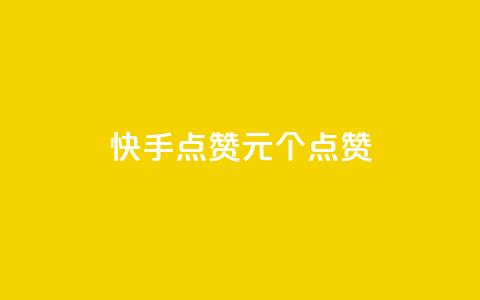 快手点赞元个点赞